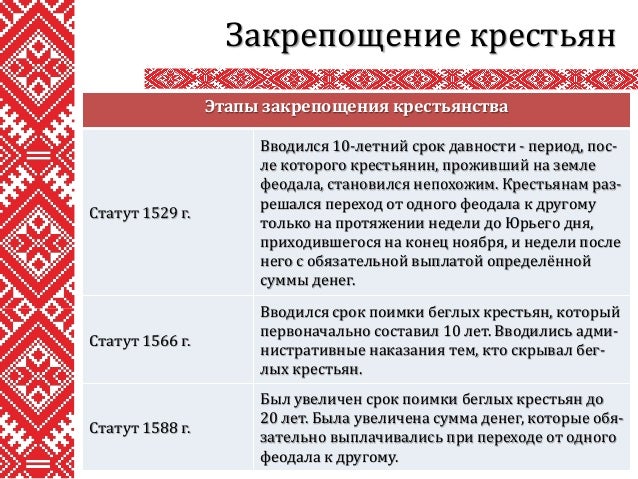 Закрепощение крестьян

| Этапы закрепощения крестьянства | |
|---|---|
| Статут 1529 г. | Вводился 10-летний срок давности - период, после которого крестьянин, проживший на земле феодала, становился непохожим. Крестьянам разрешался переход от одного феодала к другому только на протяжении недели до Юрьего дня, приходившегося на конец ноября, и недели после него с обязательной выплатой определённой суммы денег. |
| Статут 1566 г. | Вводился срок поимки беглых крестьян, который первоначально составил 10 лет. Вводились административные наказания тем, кто скрывал беглых крестьян. |
| Статут 1588 г. | Был увеличен срок поимки беглых крестьян до 20 лет. Была увеличена сумма денег, которые обязательно выплачивались при переходе от одного феодала к другому. |